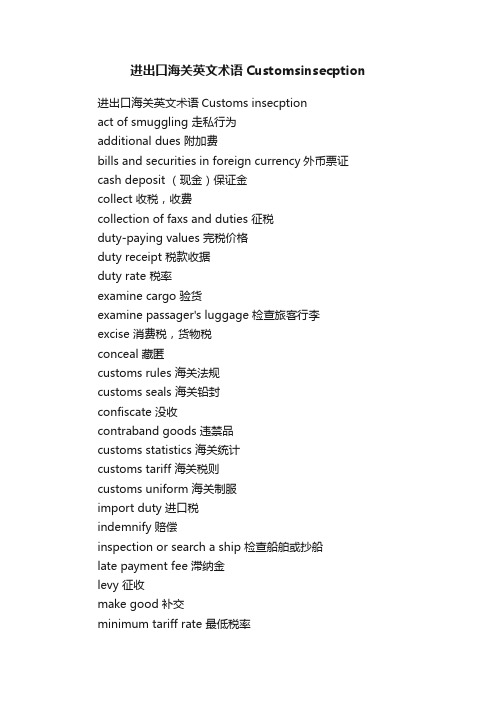 进出口海关英文术语 Customsinsecption

进出口海关英文术语 Customs insecption
act of smuggling 走私行为
additional dues 附加费
bills and securities in foreign currency 外币票证
cash deposit （现金）保证金
collect 收税，收费
collection of faxs and duties 征税
duty-paying values 完税价格
duty receipt 税款收据
duty rate 税率
examine cargo 验货
examine passager's luggage 检查旅客行李
excise 消费税，货物税
conceal 藏匿
customs rules 海关法规
customs seals 海关铅封
confiscate 没收
contraband goods 违禁品
customs statistics 海关统计
customs tariff 海关税则
customs uniform 海关制服
import duty 进口税
indemnify 赔偿
inspection or search a ship 检查船舶或抄船
late payment fee 滞纳金
levy 征收
make good 补交
minimum tariff rate 最低税率